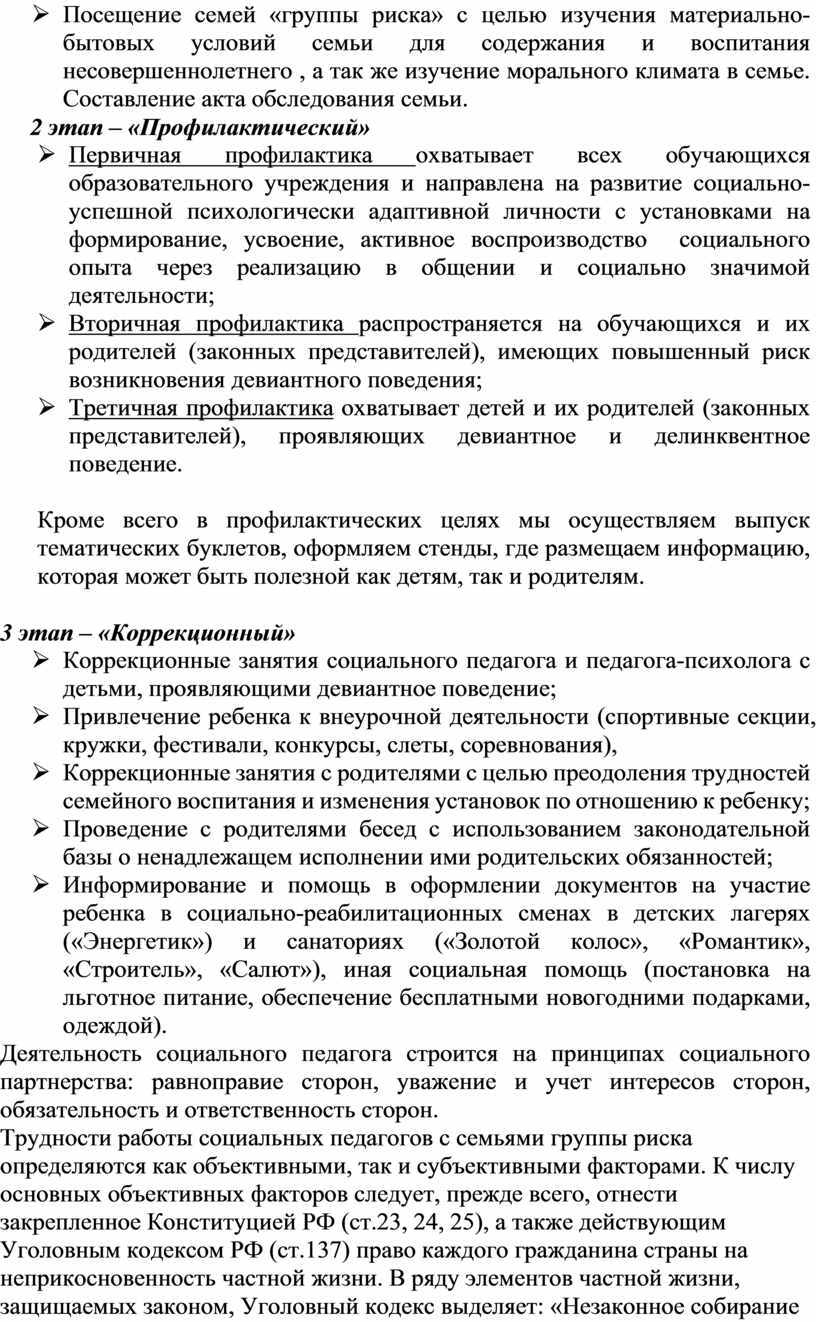 ➢ Посещение семей «группы риска» с целью изучения материально-бытовых условий семьи для содержания и воспитания несовершеннолетнего , а так же изучение морального климата в семье. Составление акта обследования семьи.

2 этап – «Профилактический»

➢ Первичная профилактика охватывает всех обучающихся образовательного учреждения и направлена на развитие социально-успешной психологически адаптивной личности с установками на формирование, усвоение, активное воспроизводство социального опыта через реализацию в общении и социально значимой деятельности;

➢ Вторичная профилактика распространяется на обучающихся и их родителей (законных представителей), имеющих повышенный риск возникновения девиантного поведения;

➢ Третичная профилактика охватывает детей и их родителей (законных представителей), проявляющих девиантное и делинквентное поведение.

Кроме всего в профилактических целях мы осуществляем выпуск тематических буклетов, оформляем стенды, где размещаем информацию, которая может быть полезной как детям, так и родителям.

3 этап – «Коррекционный»

➢ Коррекционные занятия социального педагога и педагога-психолога с детьми, проявляющими девиантное поведение;

➢ Привлечение ребенка к внеурочной деятельности (спортивные секции, кружки, фестивали, конкурсы, слеты, соревнования),

➢ Коррекционные занятия с родителями с целью преодоления трудностей семейного воспитания и изменения установок по отношению к ребенку;

➢ Проведение с родителями бесед с использованием законодательной базы о ненадлежащем исполнении ими родительских обязанностей;

➢ Информирование и помощь в оформлении документов на участие ребенка в социально-реабилитационных сменах в детских лагерях («Энергетик») и санаториях («Золотой колос», «Романтик», «Строитель», «Салют»), иная социальная помощь (постановка на льготное питание, обеспечение бесплатными новогодними подарками, одеждой).

Деятельность социального педагога строится на принципах социального партнерства: равноправие сторон, уважение и учет интересов сторон, обязательность и ответственность сторон.

Трудности работы социальных педагогов с семьями группы риска определяются как объективными, так и субъективными факторами. К числу основных объективных факторов следует, прежде всего, отнести закрепленное Конституцией РФ (ст.23, 24, 25), а также действующим Уголовным кодексом РФ (ст.137) право каждого гражданина страны на неприкосновенность частной жизни. В ряду элементов частной жизни, защищаемых законом, Уголовный кодекс выделяет: «Незаконное собирание